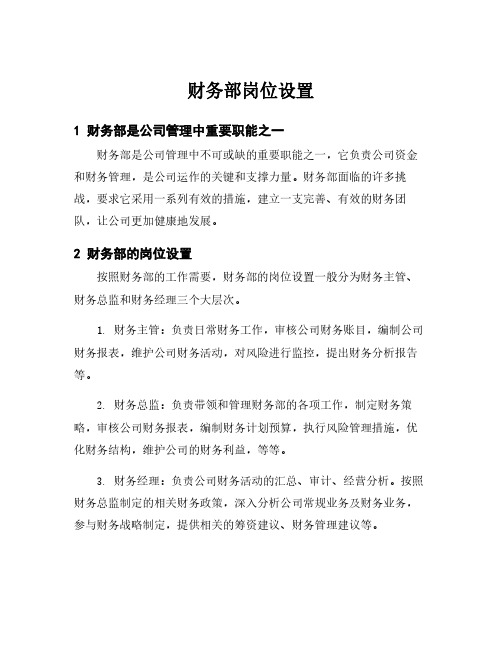 财务部岗位设置

1 财务部是公司管理中重要职能之一

财务部是公司管理中不可或缺的重要职能之一，它负责公司资金和财务管理，是公司运作的关键和支撑力量。财务部面临的许多挑战，要求它采用一系列有效的措施，建立一支完善、有效的财务团队，让公司更加健康地发展。

2 财务部的岗位设置

按照财务部的工作需要，财务部的岗位设置一般分为财务主管、财务总监和财务经理三个大层次。

1. 财务主管：负责日常财务工作，审核公司财务账目，编制公司财务报表，维护公司财务活动，对风险进行监控，提出财务分析报告等。

2. 财务总监：负责带领和管理财务部的各项工作，制定财务策略，审核公司财务报表，编制财务计划预算，执行风险管理措施，优化财务结构，维护公司的财务利益，等等。

3. 财务经理：负责公司财务活动的汇总、审计、经营分析。按照财务总监制定的相关财务政策，深入分析公司常规业务及财务业务，参与财务战略制定，提供相关的筹资建议、财务管理建议等。